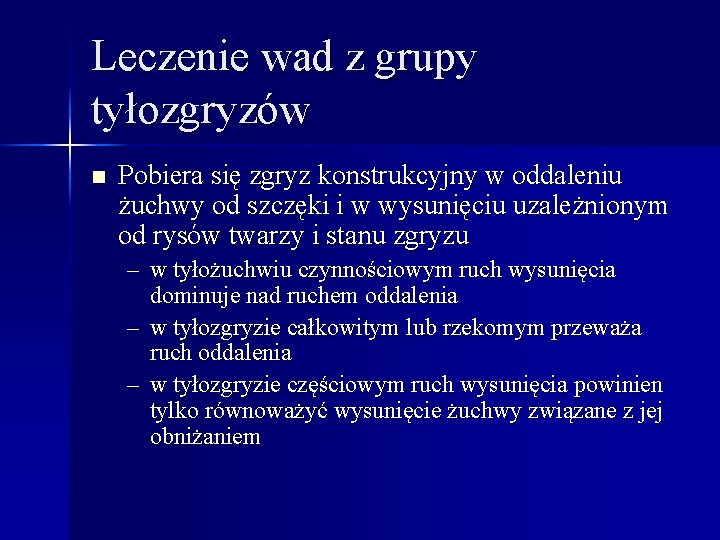 Leczenie wad z grupy tyłozgryzów

■ Pobiera się zgryz konstrukcyjny w oddaleniu żuchwy od szczęki i w wysunięciu uzależnionym od rysów twarzy i stanu zgryzu

– w tyłożuchwiu czynnościowym ruch wysunięcia dominuje nad ruchem oddalenia

– w tyłozgryzie całkowitym lub rzekomym przeważa ruch oddalenia

– w tyłozgryzie częściowym ruch wysunięcia powinien tylko równoważyć wysunięcie żuchwy związane z jej obniżaniem